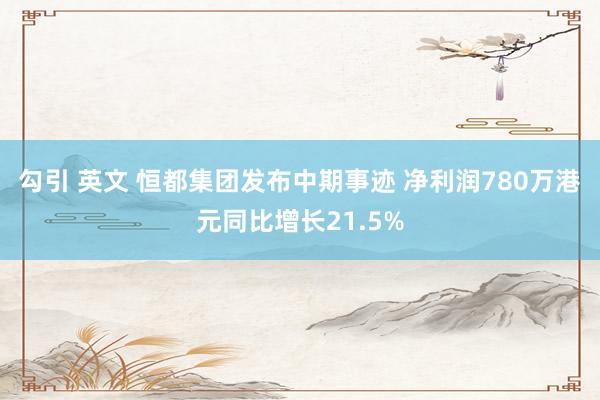 勾引 英文 恒都集团发布中期事迹 净利润780万港元同比增长21.5%